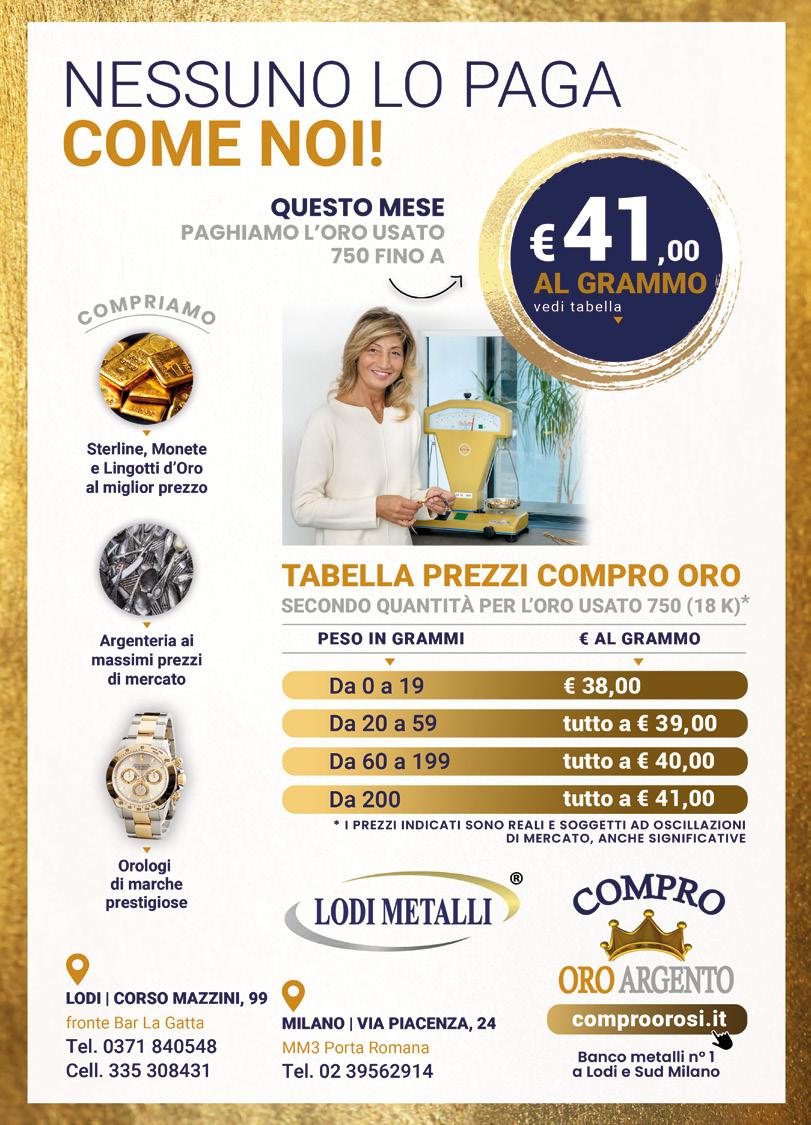 NESSUNO LO PAGA
COME NOI!

QUESTO MESE
PAGHIAMO L'ORO USATO 750 FINO A

€ 41,00
AL GRAMMO
vedi tabella

COMPRIAMO

Sterline, Monete e Lingotti d'Oro al miglior prezzo

Argenteria ai massimi prezzi di mercato

Orologi di marche prestigiose

TABELLA PREZZI COMPRO ORO
SECONDO QUANTITÀ PER L'ORO USATO 750 (18 K)*

| PESO IN GRAMMI | € AL GRAMMO |
|---|---|
| Da 0 a 19 | € 38,00 |
| Da 20 a 59 | tutto a € 39,00 |
| Da 60 a 199 | tutto a € 40,00 |
| Da 200 | tutto a € 41,00 |

* I PREZZI INDICATI SONO REALI E SOGGETTI AD OSCILLAZIONI DI MERCATO, ANCHE SIGNIFICATIVE

LODI METALLI ®

COMPRO
ORO ARGENTO
comproorosi.it
Banco metalli n° 1 a Lodi e Sud Milano

LODI | CORSO MAZZINI, 99
fronte Bar La Gatta
Tel. 0371 840548
Cell. 335 308431

MILANO | VIA PIACENZA, 24
MM3 Porta Romana
Tel. 02 39562914